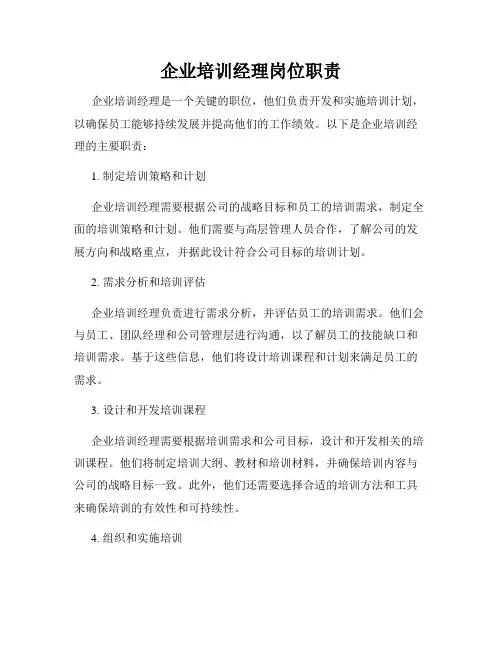 企业培训经理岗位职责

企业培训经理是一个关键的职位，他们负责开发和实施培训计划，以确保员工能够持续发展并提高他们的工作绩效。以下是企业培训经理的主要职责：

1. 制定培训策略和计划

企业培训经理需要根据公司的战略目标和员工的培训需求，制定全面的培训策略和计划。他们需要与高层管理人员合作，了解公司的发展方向和战略重点，并据此设计符合公司目标的培训计划。

2. 需求分析和培训评估

企业培训经理负责进行需求分析，并评估员工的培训需求。他们会与员工、团队经理和公司管理层进行沟通，以了解员工的技能缺口和培训需求。基于这些信息，他们将设计培训课程和计划来满足员工的需求。

3. 设计和开发培训课程

企业培训经理需要根据培训需求和公司目标，设计和开发相关的培训课程。他们将制定培训大纲、教材和培训材料，并确保培训内容与公司的战略目标一致。此外，他们还需要选择合适的培训方法和工具来确保培训的有效性和可持续性。

4. 组织和实施培训